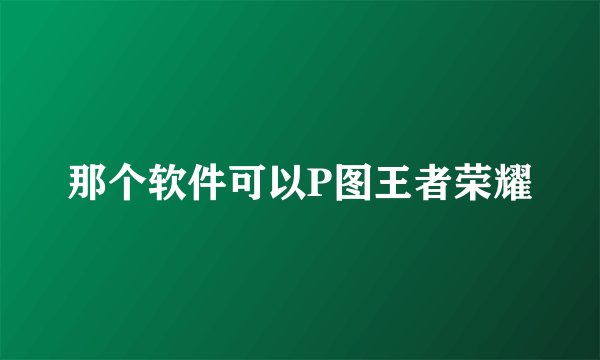 那个软件可以P图王者荣耀